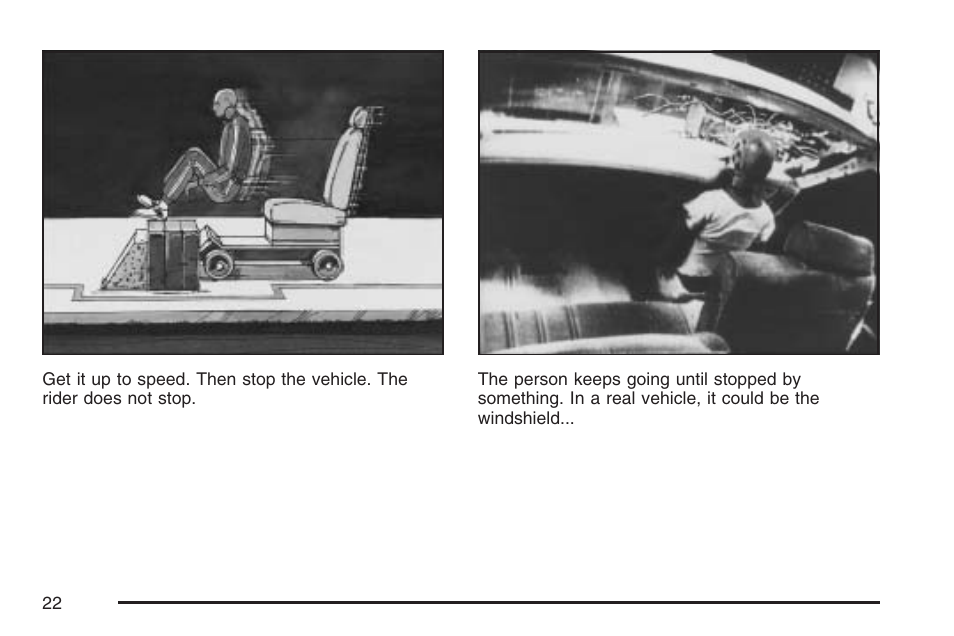 Get it up to speed. Then stop the vehicle. The rider does not stop.

The person keeps going until stopped by something. In a real vehicle, it could be the windshield...

22